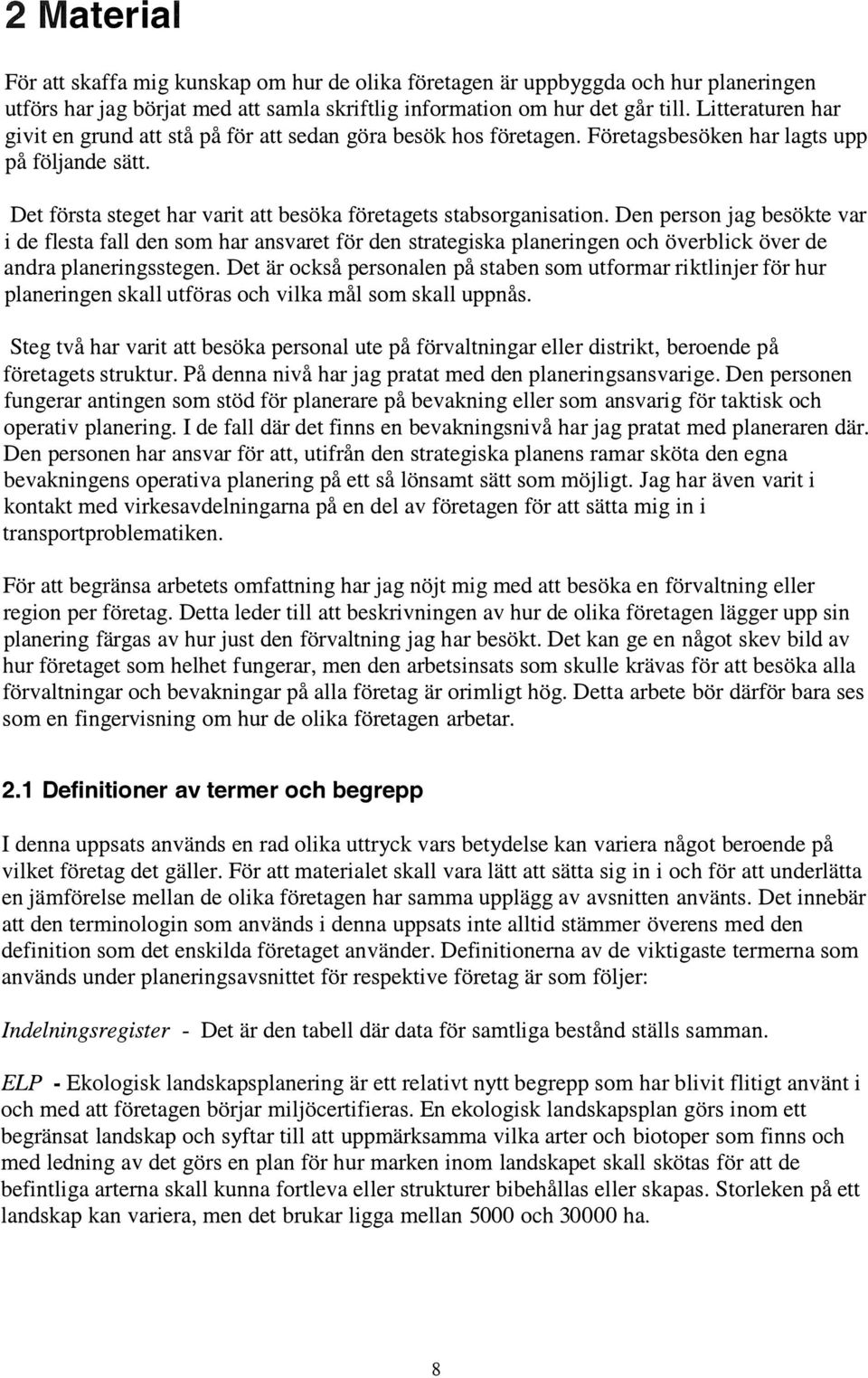 2 Material

För att skaffa mig kunskap om hur de olika företagen är uppbyggda och hur planeringen utförs har jag börjat med att samla skriftlig information om hur det går till. Litteraturen har givit en grund att stå på för att sedan göra besök hos företagen. Företagsbesöken har lagts upp på följande sätt.

Det första steget har varit att besöka företagets stabsorganisation. Den person jag besökte var i de flesta fall den som har ansvaret för den strategiska planeringen och överblick över de andra planeringsstegen. Det är också personalen på staben som utformar riktlinjer för hur planeringen skall utföras och vilka mål som skall uppnås.

Steg två har varit att besöka personal ute på förvaltningar eller distrikt, beroende på företagets struktur. På denna nivå har jag pratat med den planeringsansvarige. Den personen fungerar antingen som stöd för planerare på bevakning eller som ansvarig för taktisk och operativ planering. I de fall där det finns en bevakningsnivå har jag pratat med planeraren där. Den personen har ansvar för att, utifrån den strategiska planens ramar sköta den egna bevakningens operativa planering på ett så lönsamt sätt som möjligt. Jag har även varit i kontakt med virkesavdelningarna på en del av företagen för att sätta mig in i transportproblematiken.

För att begränsa arbetets omfattning har jag nöjt mig med att besöka en förvaltning eller region per företag. Detta leder till att beskrivningen av hur de olika företagen lägger upp sin planering färgas av hur just den förvaltning jag har besökt. Det kan ge en något skev bild av hur företaget som helhet fungerar, men den arbetsinsats som skulle krävas för att besöka alla förvaltningar och bevakningar på alla företag är orimligt hög. Detta arbete bör därför bara ses som en fingervisning om hur de olika företagen arbetar.

2.1 Definitioner av termer och begrepp

I denna uppsats används en rad olika uttryck vars betydelse kan variera något beroende på vilket företag det gäller. För att materialet skall vara lätt att sätta sig in i och för att underlätta en jämförelse mellan de olika företagen har samma upplägg av avsnitten använts. Det innebär att den terminologin som används i denna uppsats inte alltid stämmer överens med den definition som det enskilda företaget använder. Definitionerna av de viktigaste termerna som används under planeringsavsnittet för respektive företag är som följer:

Indelningsregister - Det är den tabell där data för samtliga bestånd ställs samman.

ELP - Ekologisk landskapsplanering är ett relativt nytt begrepp som har blivit flitigt använt i och med att företagen börjar miljöcertifieras. En ekologisk landskapsplan görs inom ett begränsat landskap och syftar till att uppmärksamma vilka arter och biotoper som finns och med ledning av det görs en plan för hur marken inom landskapet skall skötas för att de befintliga arterna skall kunna fortleva eller strukturer bibehållas eller skapas. Storleken på ett landskap kan variera, men det brukar ligga mellan 5000 och 30000 ha.

8